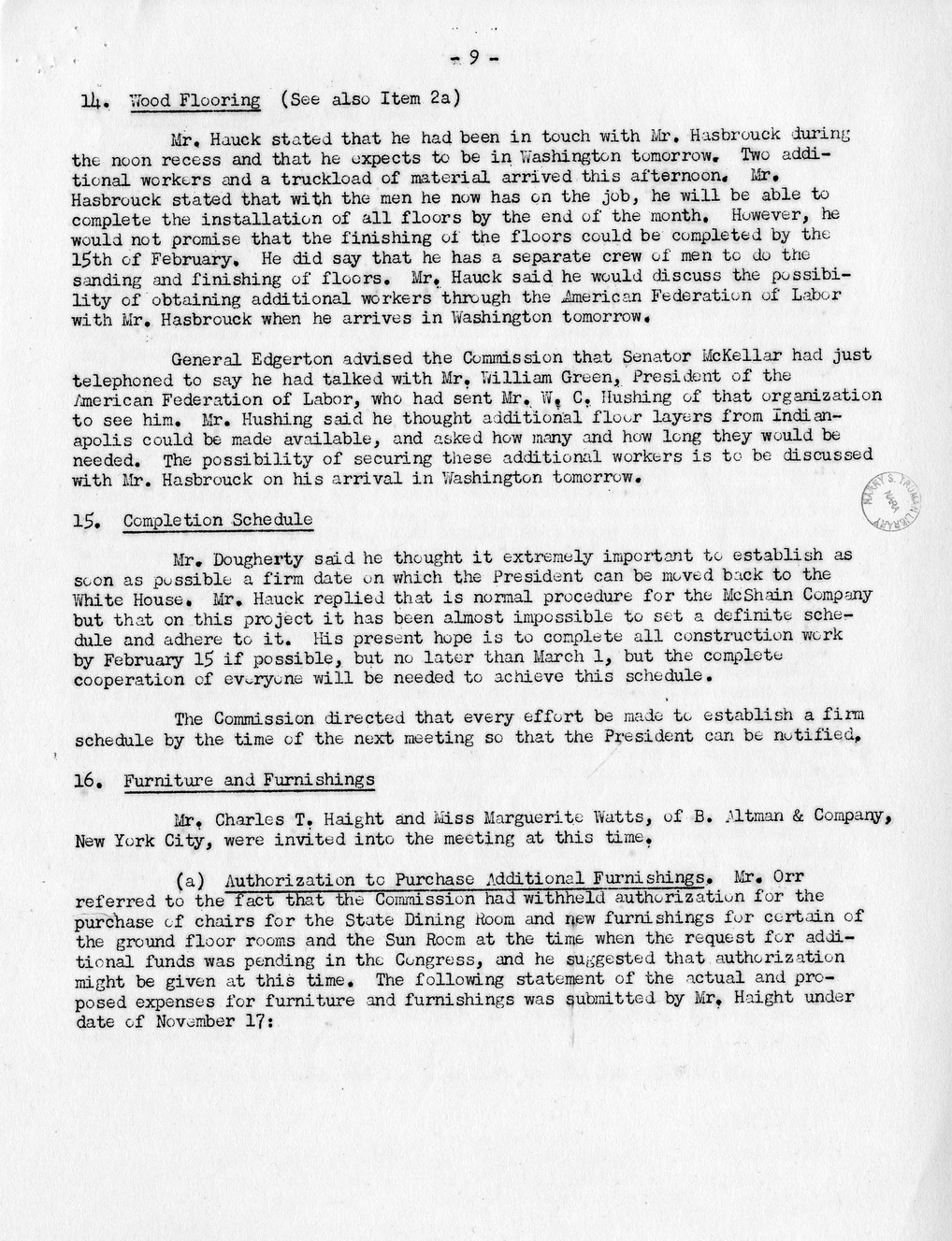 - 9 -

14. Wood Flooring (See also Item 2a)

Mr. Hauck stated that he had been in touch with Mr. Hasbrouck during the noon recess and that he expects to be in Washington tomorrow. Two additional workers and a truckload of material arrived this afternoon. Mr. Hasbrouck stated that with the men he now has on the job, he will be able to complete the installation of all floors by the end of the month. However, he would not promise that the finishing of the floors could be completed by the 15th of February. He did say that he has a separate crew of men to do the sanding and finishing of floors. Mr. Hauck said he would discuss the possibility of obtaining additional workers through the American Federation of Labor with Mr. Hasbrouck when he arrives in Washington tomorrow.

General Edgerton advised the Commission that Senator McKellar had just telephoned to say he had talked with Mr. William Green, President of the American Federation of Labor, who had sent Mr. W. C. Hushing of that organization to see him. Mr. Hushing said he thought additional floor layers from Indianapolis could be made available, and asked how many and how long they would be needed. The possibility of securing these additional workers is to be discussed with Mr. Hasbrouck on his arrival in Washington tomorrow.

HARRY S. TRUMAN LIBRARY NARA

15. Completion Schedule

Mr. Dougherty said he thought it extremely important to establish as soon as possible a firm date on which the President can be moved back to the White House. Mr. Hauck replied that is normal procedure for the McShain Company but that on this project it has been almost impossible to set a definite schedule and adhere to it. His present hope is to complete all construction work by February 15 if possible, but no later than March 1, but the complete cooperation of everyone will be needed to achieve this schedule.

The Commission directed that every effort be made to establish a firm schedule by the time of the next meeting so that the President can be notified.

16. Furniture and Furnishings

Mr. Charles T. Haight and Miss Marguerite Watts, of B. Altman & Company, New York City, were invited into the meeting at this time.

(a) Authorization to Purchase Additional Furnishings. Mr. Orr referred to the fact that the Commission had withheld authorization for the purchase of chairs for the State Dining Room and new furnishings for certain of the ground floor rooms and the Sun Room at the time when the request for additional funds was pending in the Congress, and he suggested that authorization might be given at this time. The following statement of the actual and proposed expenses for furniture and furnishings was submitted by Mr. Haight under date of November 17: